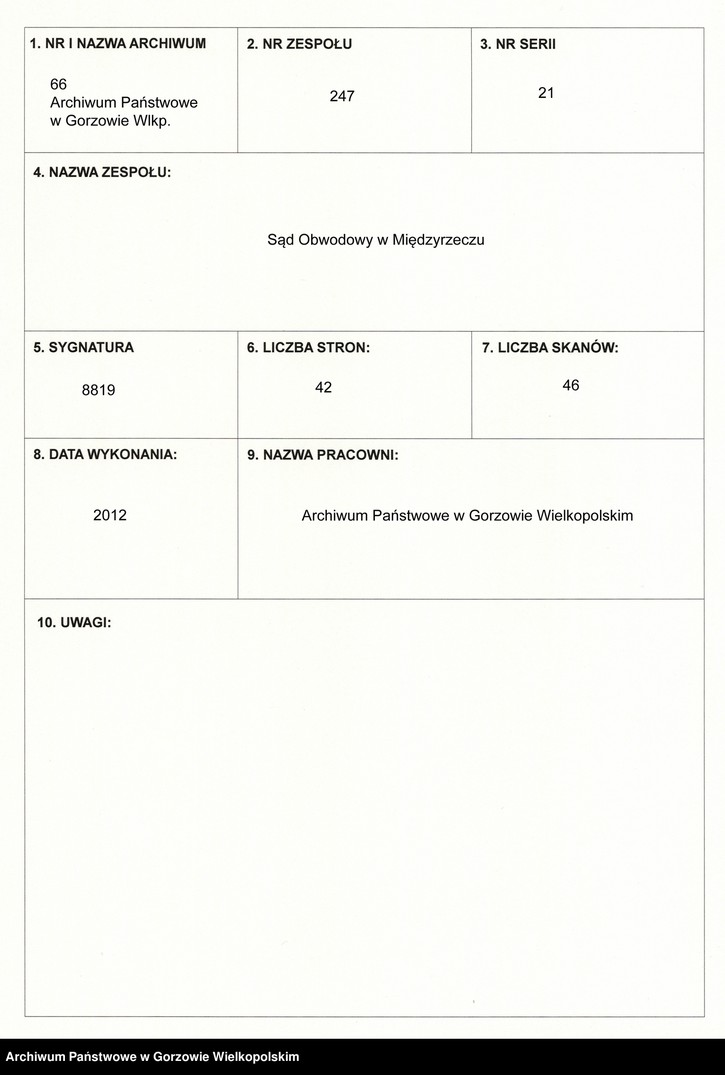 1. NR I NAZWA ARCHIWUM

66
Archiwum Państwowe
w Gorzowie Wlkp.

2. NR ZESPOŁU

247

3. NR SERII

21

4. NAZWA ZESPOŁU:

Sąd Obwodowy w Międzyrzeczu

5. SYGNATURA

8819

6. LICZBA STRON:

42

7. LICZBA SKANÓW:

46

8. DATA WYKONANIA:

2012

9. NAZWA PRACOWNI:

Archiwum Państwowe w Gorzowie Wielkopolskim

10. UWAGI:

Archiwum Państwowe w Gorzowie Wielkopolskim